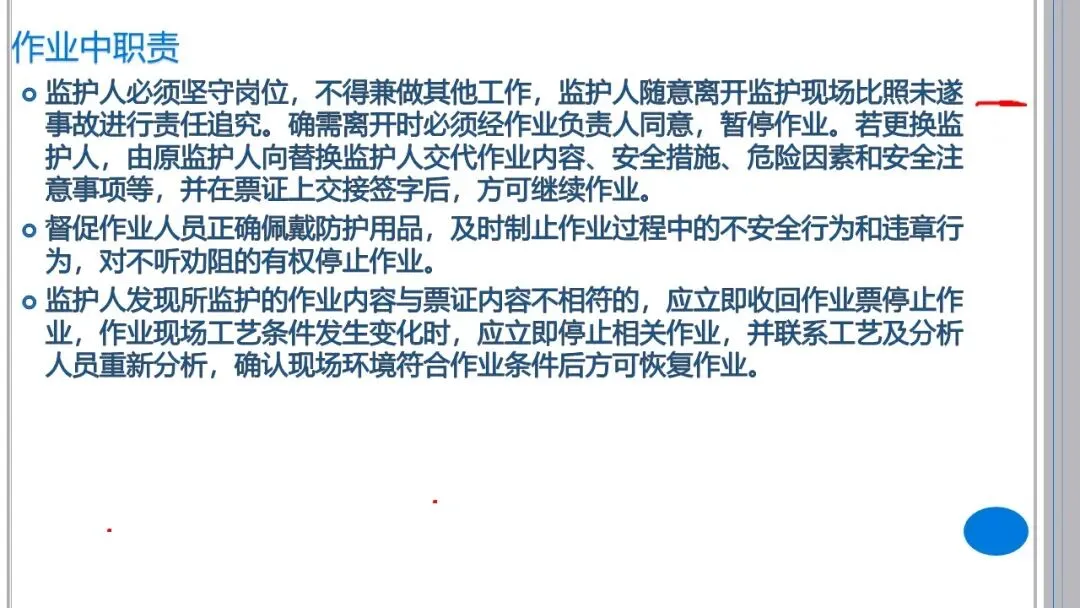 作业中职责

• 监护人必须坚守岗位，不得兼做其他工作，监护人随意离开监护现场比照未遂事故进行责任追究。确需离开时必须经作业负责人同意，暂停作业。若更换监护人，由原监护人向替换监护人交代作业内容、安全措施、危险因素和安全注意事项等，并在票证上交接签字后，方可继续作业。

• 督促作业人员正确佩戴防护用品，及时制止作业过程中的不安全行为和违章行为，对不听劝阻的有权停止作业。

• 监护人发现所监护的作业内容与票证内容不相符的，应立即收回作业票停止作业，作业现场工艺条件发生变化时，应立即停止相关作业，并联系工艺及分析人员重新分析，确认现场环境符合作业条件后方可恢复作业。